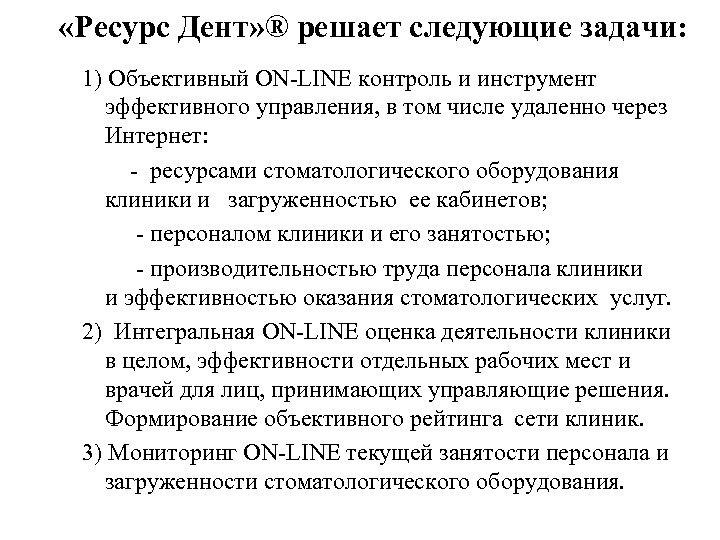 «Ресурс Дент»® решает следующие задачи:

1) Объективный ON-LINE контроль и инструмент эффективного управления, в том числе удаленно через Интернет:

- ресурсами стоматологического оборудования клиники и загруженностью ее кабинетов;

- персоналом клиники и его занятостью;

- производительностью труда персонала клиники и эффективностью оказания стоматологических услуг.

2) Интегральная ON-LINE оценка деятельности клиники в целом, эффективности отдельных рабочих мест и врачей для лиц, принимающих управляющие решения. Формирование объективного рейтинга сети клиник.

3) Мониторинг ON-LINE текущей занятости персонала и загруженности стоматологического оборудования.